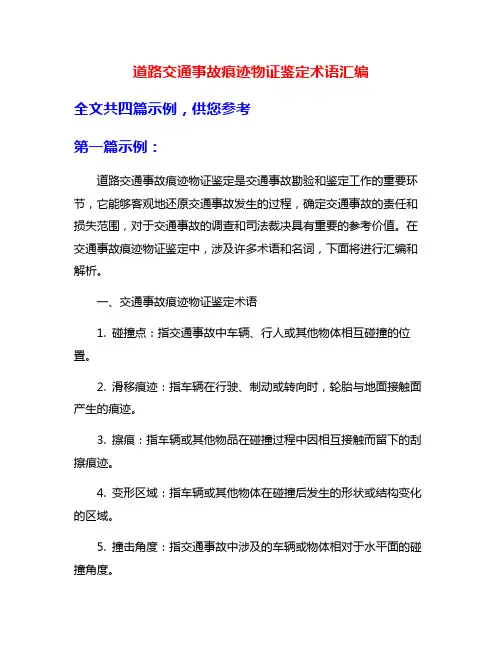 道路交通事故痕迹物证鉴定术语汇编

全文共四篇示例，供您参考

第一篇示例：

道路交通事故痕迹物证鉴定是交通事故勘验和鉴定工作的重要环节，它能够客观地还原交通事故发生的过程，确定交通事故的责任和损失范围，对于交通事故的调查和司法裁决具有重要的参考价值。在交通事故痕迹物证鉴定中，涉及许多术语和名词，下面将进行汇编和解析。

一、交通事故痕迹物证鉴定术语

1. 碰撞点：指交通事故中车辆、行人或其他物体相互碰撞的位置。

2. 滑移痕迹：指车辆在行驶、制动或转向时，轮胎与地面接触面产生的痕迹。

3. 擦痕：指车辆或其他物品在碰撞过程中因相互接触而留下的刮擦痕迹。

4. 变形区域：指车辆或其他物体在碰撞后发生的形状或结构变化的区域。

5. 撞击角度：指交通事故中涉及的车辆或物体相对于水平面的碰撞角度。